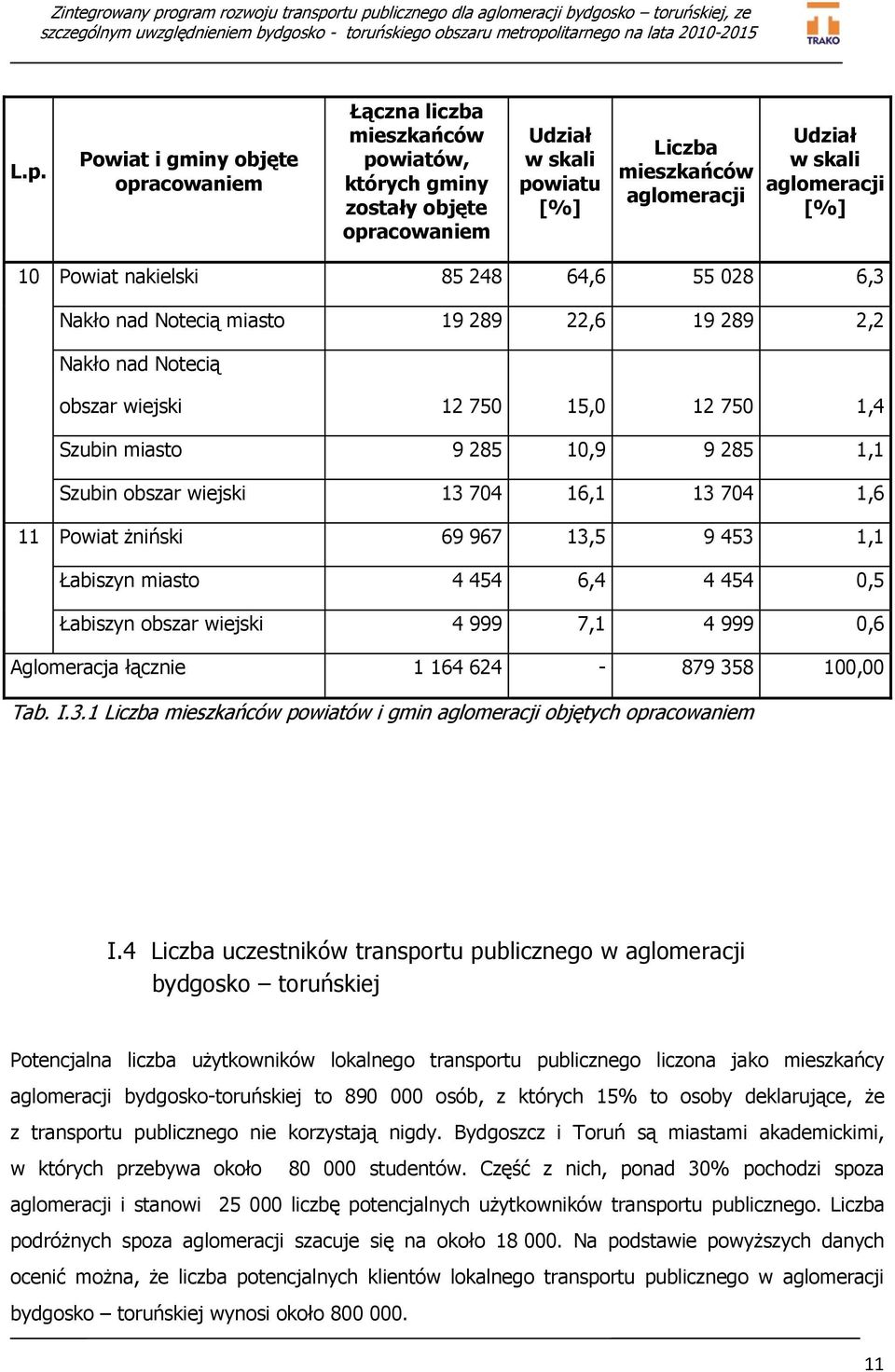 Zintegrowany program rozwoju transportu publicznego dla aglomeracji bydgosko – toruńskiej, ze szczególnym uwzględnieniem bydgosko - toruńskiego obszaru metropolitarnego na lata 2010-2015

TRAKO

| L.p. | Powiat i gminy objęte opracowaniem | Łączna liczba mieszkańców powiatów, których gminy zostały objęte opracowaniem | Udział w skali powiatu [%] | Liczba mieszkańców aglomeracji | Udział w skali aglomeracji [%] |
|---|---|---|---|---|---|
| 10 | Powiat nakielski | 85 248 | 64,6 | 55 028 | 6,3 |
| | Nakło nad Notecią miasto | 19 289 | 22,6 | 19 289 | 2,2 |
| | Nakło nad Notecią obszar wiejski | 12 750 | 15,0 | 12 750 | 1,4 |
| | Szubin miasto | 9 285 | 10,9 | 9 285 | 1,1 |
| | Szubin obszar wiejski | 13 704 | 16,1 | 13 704 | 1,6 |
| 11 | Powiat żniński | 69 967 | 13,5 | 9 453 | 1,1 |
| | Łabiszyn miasto | 4 454 | 6,4 | 4 454 | 0,5 |
| | Łabiszyn obszar wiejski | 4 999 | 7,1 | 4 999 | 0,6 |
| Aglomeracja łącznie | | 1 164 624 | - | 879 358 | 100,00 |

Tab. I.3.1 Liczba mieszkańców powiatów i gmin aglomeracji objętych opracowaniem

I.4 Liczba uczestników transportu publicznego w aglomeracji bydgosko – toruńskiej

Potencjalna liczba użytkowników lokalnego transportu publicznego liczona jako mieszkańcy aglomeracji bydgosko-toruńskiej to 890 000 osób, z których 15% to osoby deklarujące, że z transportu publicznego nie korzystają nigdy. Bydgoszcz i Toruń są miastami akademickimi, w których przebywa około 80 000 studentów. Część z nich, ponad 30% pochodzi spoza aglomeracji i stanowi 25 000 liczbę potencjalnych użytkowników transportu publicznego. Liczba podróżnych spoza aglomeracji szacuje się na około 18 000. Na podstawie powyższych danych ocenić można, że liczba potencjalnych klientów lokalnego transportu publicznego w aglomeracji bydgosko – toruńskiej wynosi około 800 000.

11